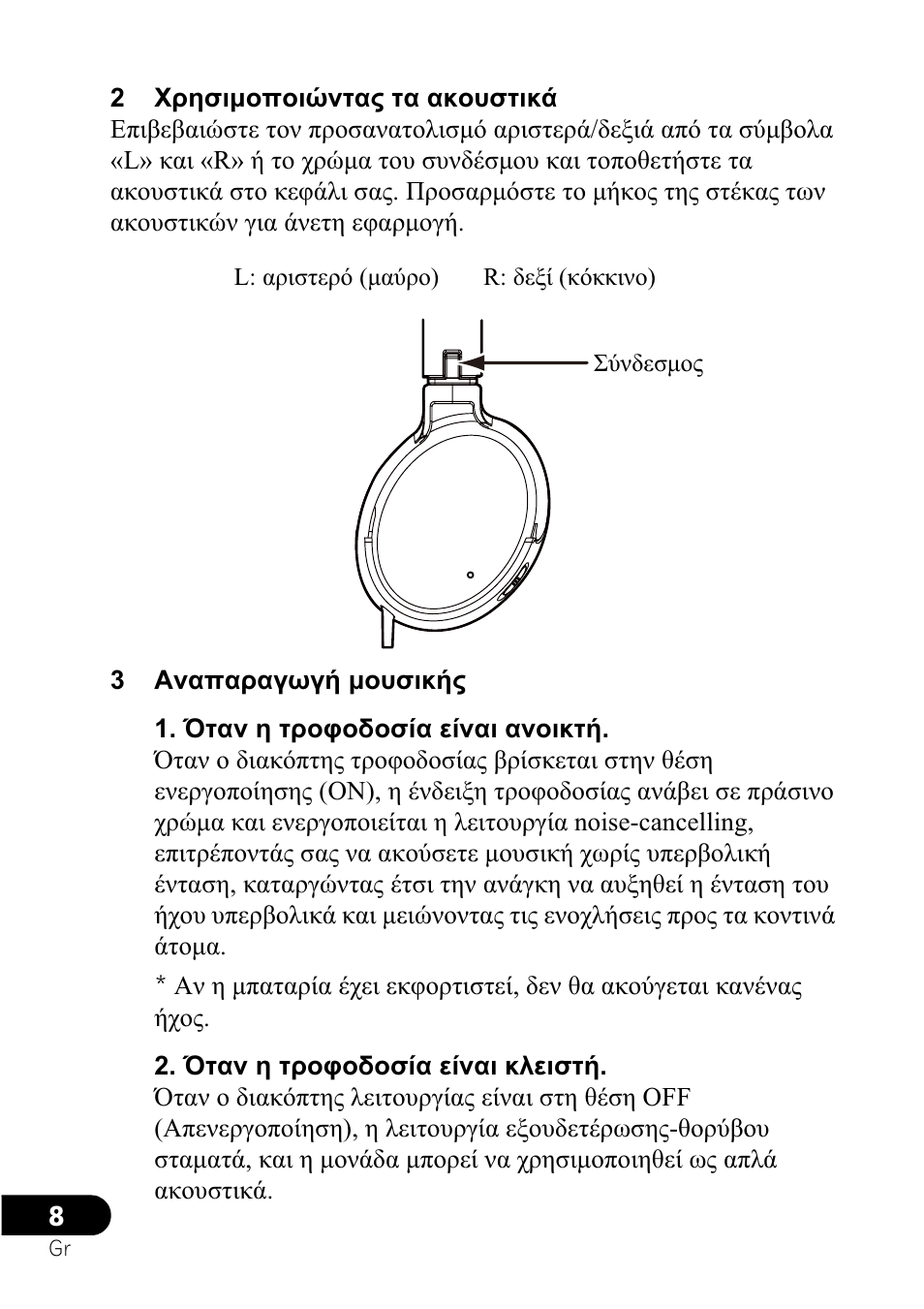 2 Χρησιμοποιώντας τα ακουστικά
Επιβεβαιώστε τον προσανατολισμό αριστερά/δεξιά από τα σύμβολα «L» και «R» ή το χρώμα του συνδέσμου και τοποθετήστε τα ακουστικά στο κεφάλι σας. Προσαρμόστε το μήκος της στέκας των ακουστικών για άνετη εφαρμογή.

L: αριστερό (μαύρο) R: δεξί (κόκκινο)

Σύνδεσμος

3 Αναπαραγωγή μουσικής

1. Όταν η τροφοδοσία είναι ανοικτή.
Όταν ο διακόπτης τροφοδοσίας βρίσκεται στην θέση ενεργοποίησης (ON), η ένδειξη τροφοδοσίας ανάβει σε πράσινο χρώμα και ενεργοποιείται η λειτουργία noise-cancelling, επιτρέποντάς σας να ακούσετε μουσική χωρίς υπερβολική ένταση, καταργώντας έτσι την ανάγκη να αυξηθεί η ένταση του ήχου υπερβολικά και μειώνοντας τις ενοχλήσεις προς τα κοντινά άτομα.

* Αν η μπαταρία έχει εκφορτιστεί, δεν θα ακούγεται κανένας ήχος.

2. Όταν η τροφοδοσία είναι κλειστή.
Όταν ο διακόπτης λειτουργίας είναι στη θέση OFF (Απενεργοποίηση), η λειτουργία εξουδετέρωσης-θορύβου σταματά, και η μονάδα μπορεί να χρησιμοποιηθεί ως απλά ακουστικά.

8
Gr